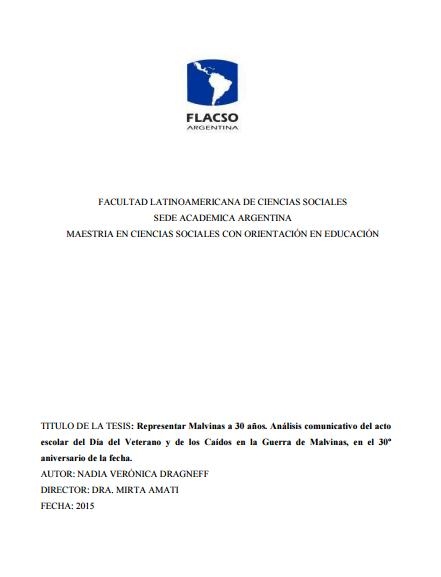 FLACSO
ARGENTINA

FACULTAD LATINOAMERICANA DE CIENCIAS SOCIALES
SEDE ACADEMICA ARGENTINA
MAESTRIA EN CIENCIAS SOCIALES CON ORIENTACIÓN EN EDUCACIÓN

TITULO DE LA TESIS: Representar Malvinas a 30 años. Análisis comunicativo del acto escolar del Día del Veterano y de los Caídos en la Guerra de Malvinas, en el 30º aniversario de la fecha.
AUTOR: NADIA VERÓNICA DRAGNEFF
DIRECTOR: DRA. MIRTA AMATI
FECHA: 2015